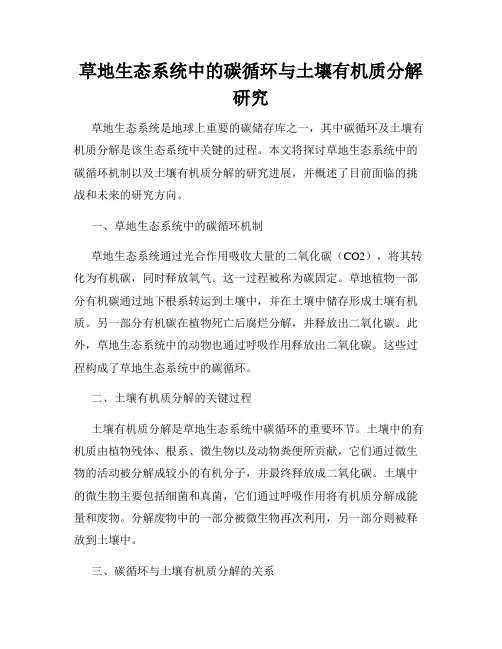 草地生态系统中的碳循环与土壤有机质分解研究

草地生态系统是地球上重要的碳储存库之一，其中碳循环及土壤有机质分解是该生态系统中关键的过程。本文将探讨草地生态系统中的碳循环机制以及土壤有机质分解的研究进展，并概述了目前面临的挑战和未来的研究方向。

一、草地生态系统中的碳循环机制

草地生态系统通过光合作用吸收大量的二氧化碳（CO2），将其转化为有机碳，同时释放氧气。这一过程被称为碳固定。草地植物一部分有机碳通过地下根系转运到土壤中，并在土壤中储存形成土壤有机质。另一部分有机碳在植物死亡后腐烂分解，并释放出二氧化碳。此外，草地生态系统中的动物也通过呼吸作用释放出二氧化碳。这些过程构成了草地生态系统中的碳循环。

二、土壤有机质分解的关键过程

土壤有机质分解是草地生态系统中碳循环的重要环节。土壤中的有机质由植物残体、根系、微生物以及动物粪便所贡献，它们通过微生物的活动被分解成较小的有机分子，并最终释放成二氧化碳。土壤中的微生物主要包括细菌和真菌，它们通过呼吸作用将有机质分解成能量和废物。分解废物中的一部分被微生物再次利用，另一部分则被释放到土壤中。

三、碳循环与土壤有机质分解的关系